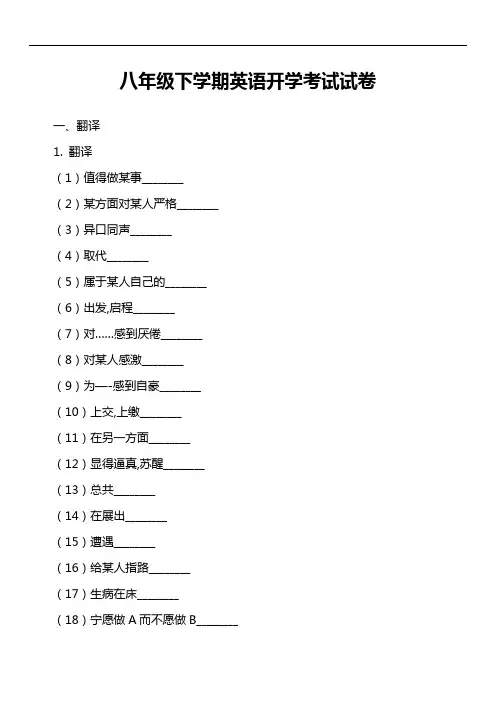 八年级下学期英语开学考试试卷

一、翻译

1. 翻译

（1）值得做某事________

（2）某方面对某人严格________

（3）异口同声________

（4）取代________

（5）属于某人自己的________

（6）出发,启程________

（7）对……感到厌倦________

（8）对某人感激________

（9）为—-感到自豪________

（10）上交,上缴________

（11）在另一方面________

（12）显得逼真,苏醒________

（13）总共________

（14）在展出________

（15）遭遇________

（16）给某人指路________

（17）生病在床________

（18）宁愿做 A 而不愿做 B________